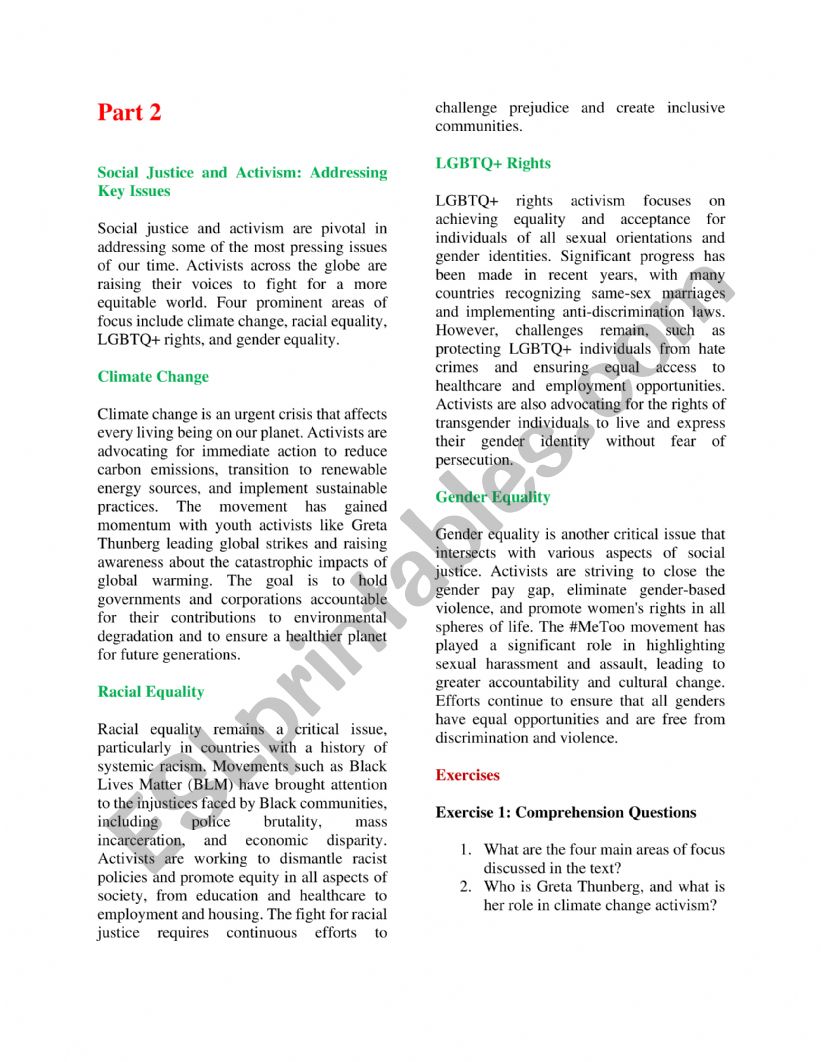 Part 2

Social Justice and Activism: Addressing Key Issues

Social justice and activism are pivotal in addressing some of the most pressing issues of our time. Activists across the globe are raising their voices to fight for a more equitable world. Four prominent areas of focus include climate change, racial equality, LGBTQ+ rights, and gender equality.

Climate Change

Climate change is an urgent crisis that affects every living being on our planet. Activists are advocating for immediate action to reduce carbon emissions, transition to renewable energy sources, and implement sustainable practices. The movement has gained momentum with youth activists like Greta Thunberg leading global strikes and raising awareness about the catastrophic impacts of global warming. The goal is to hold governments and corporations accountable for their contributions to environmental degradation and to ensure a healthier planet for future generations.

Racial Equality

Racial equality remains a critical issue, particularly in countries with a history of systemic racism. Movements such as Black Lives Matter (BLM) have brought attention to the injustices faced by Black communities, including police brutality, mass incarceration, and economic disparity. Activists are working to dismantle racist policies and promote equity in all aspects of society, from education and healthcare to employment and housing. The fight for racial justice requires continuous efforts to challenge prejudice and create inclusive communities.

LGBTQ+ Rights

LGBTQ+ rights activism focuses on achieving equality and acceptance for individuals of all sexual orientations and gender identities. Significant progress has been made in recent years, with many countries recognizing same-sex marriages and implementing anti-discrimination laws. However, challenges remain, such as protecting LGBTQ+ individuals from hate crimes and ensuring equal access to healthcare and employment opportunities. Activists are also advocating for the rights of transgender individuals to live and express their gender identity without fear of persecution.

Gender Equality

Gender equality is another critical issue that intersects with various aspects of social justice. Activists are striving to close the gender pay gap, eliminate gender-based violence, and promote women's rights in all spheres of life. The #MeToo movement has played a significant role in highlighting sexual harassment and assault, leading to greater accountability and cultural change. Efforts continue to ensure that all genders have equal opportunities and are free from discrimination and violence.

Exercises

Exercise 1: Comprehension Questions

1. What are the four main areas of focus discussed in the text?
2. Who is Greta Thunberg, and what is her role in climate change activism?

ESLprintables.com